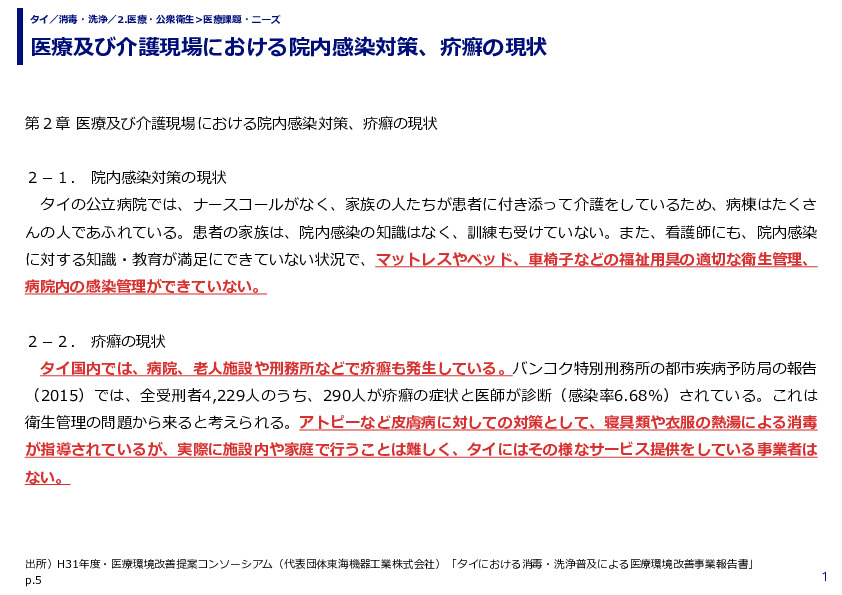 タイ／消毒・洗浄／2.医療・公衆衛生＞医療課題・ニーズ

医療及び介護現場における院内感染対策、疥癬の現状

第２章 医療及び介護現場における院内感染対策、疥癬の現状

２－１． 院内感染対策の現状

タイの公立病院では、ナースコールがなく、家族の人たちが患者に付き添って介護をしているため、病棟はたくさんの人であふれている。患者の家族は、院内感染の知識はなく、訓練も受けていない。また、看護師にも、院内感染に対する知識・教育が満足にできていない状況で、マットレスやベッド、車椅子などの福祉用具の適切な衛生管理、病院内の感染管理ができていない。

２－２． 疥癬の現状

タイ国内では、病院、老人施設や刑務所などで疥癬も発生している。バンコク特別刑務所の都市疾病予防局の報告（2015）では、全受刑者4,229人のうち、290人が疥癬の症状と医師が診断（感染率6.68%）されている。これは衛生管理の問題から来ると考えられる。アトピーなど皮膚病に対しての対策として、寝具類や衣服の熱湯による消毒が指導されているが、実際に施設内や家庭で行うことは難しく、タイにはその様なサービス提供をしている事業者はない。

出所）H31年度・医療環境改善提案コンソーシアム（代表団体東海機器工業株式会社）「タイにおける消毒・洗浄普及による医療環境改善事業報告書」p.5

1